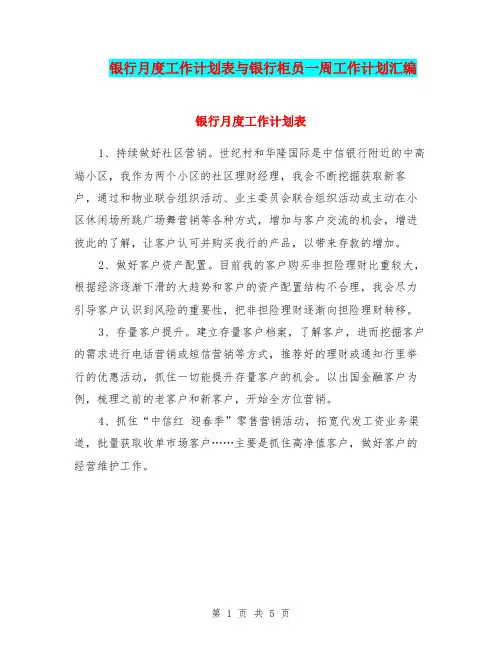 银行月度工作计划表与银行柜员一周工作计划汇编

银行月度工作计划表

1、持续做好社区营销。世纪村和华隆国际是中信银行附近的中高端小区，我作为两个小区的社区理财经理，我会不断挖掘获取新客户，通过和物业联合组织活动、业主委员会联合组织活动或主动在小区休闲场所跳广场舞营销等各种方式，增加与客户交流的机会，增进彼此的了解，让客户认可并购买我行的产品，以带来存款的增加。

2、做好客户资产配置。目前我的客户购买非担险理财比重较大，根据经济逐渐下滑的大趋势和客户的资产配置结构不合理，我会尽力引导客户认识到风险的重要性，把非担险理财逐渐向担险理财转移。

3、存量客户提升。建立存量客户档案，了解客户，进而挖掘客户的需求进行电话营销或短信营销等方式，推荐好的理财或通知行里举行的优惠活动，抓住一切能提升存量客户的机会。以出国金融客户为例，梳理之前的老客户和新客户，开始全方位营销。

4、抓住“中信红 迎春季”零售营销活动，拓宽代发工资业务渠道，批量获取收单市场客户……主要是抓住高净值客户，做好客户的经营维护工作。

第 1 页 共 5 页